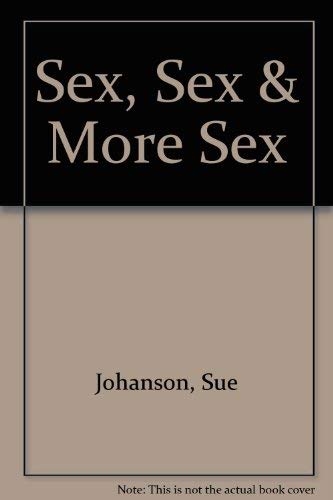 Sex, Sex & More Sex

Johanson, Sue

Note: This is not the actual book cover